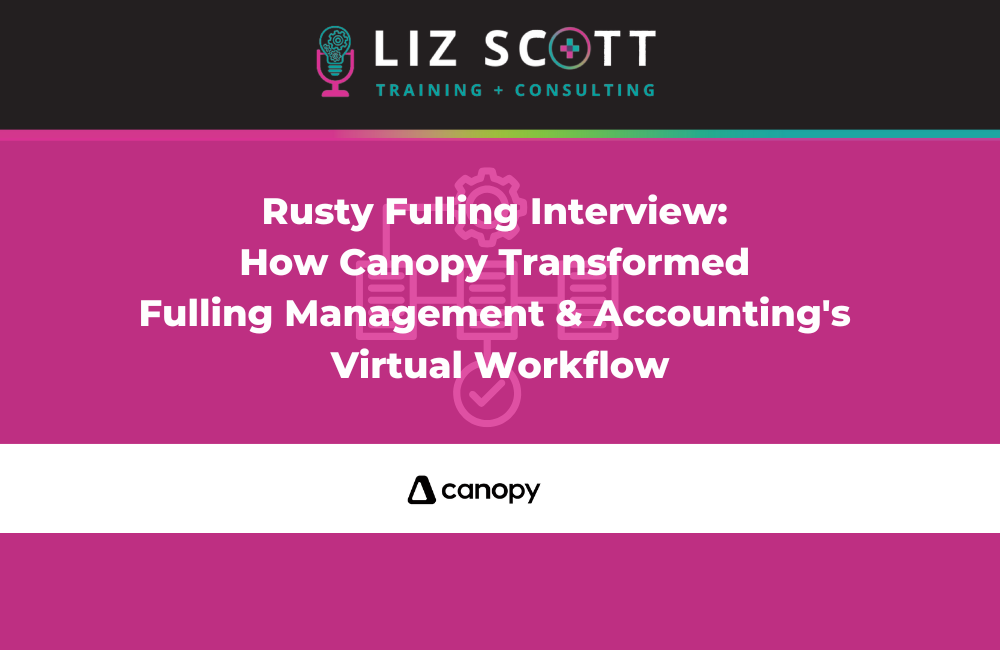 LIZ SCOTT
TRAINING + CONSULTING

Rusty Fulling Interview:
How Canopy Transformed
Fulling Management & Accounting's
Virtual Workflow

canopy